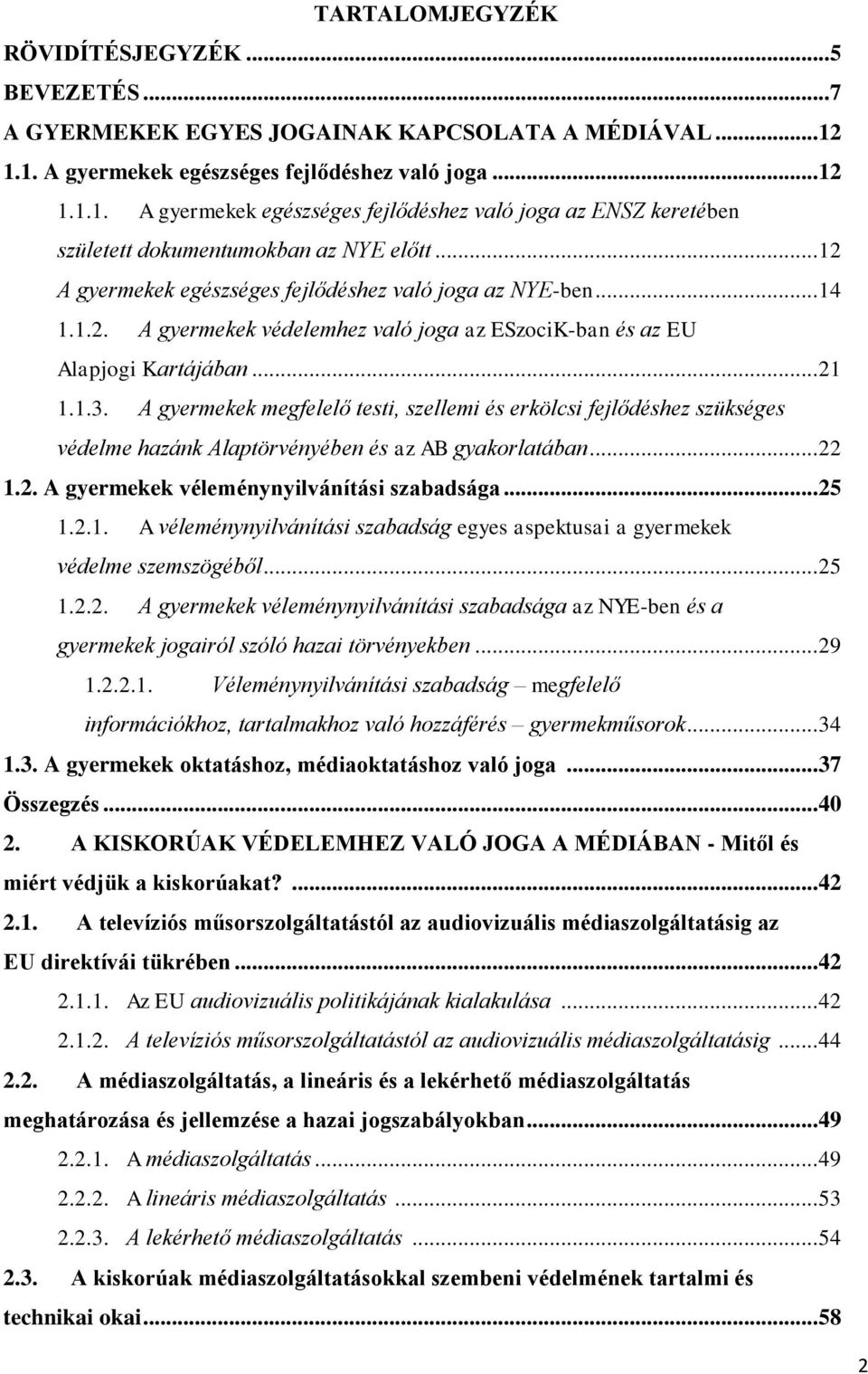 TARTALOMJEGYZÉK

RÖVIDÍTÉSJEGYZÉK ...5

BEVEZETÉS ...7

A GYERMEKEK EGYES JOGAINAK KAPCSOLATA A MÉDIÁVAL ...12

1.1. A gyermekek egészséges fejlődéshez való joga ...12

1.1.1. A gyermekek egészséges fejlődéshez való joga az ENSZ keretében született dokumentumokban az NYE előtt ...12

A gyermekek egészséges fejlődéshez való joga az NYE-ben ...14

1.1.2. A gyermekek védelemhez való joga az ESzociK-ban és az EU Alapjogi Kartájában ...21

1.1.3. A gyermekek megfelelő testi, szellemi és erkölcsi fejlődéshez szükséges védelme hazánk Alaptörvényében és az AB gyakorlatában ...22

1.2. A gyermekek véleménynyilvánítási szabadsága ...25

1.2.1. A véleménynyilvánítási szabadság egyes aspektusai a gyermekek védelme szemszögéből ...25

1.2.2. A gyermekek véleménynyilvánítási szabadsága az NYE-ben és a gyermekek jogairól szóló hazai törvényekben ...29

1.2.2.1. Véleménynyilvánítási szabadság – megfelelő információkhoz, tartalmakhoz való hozzáférés – gyermekműsorok ...34

1.3. A gyermekek oktatáshoz, médiaoktatáshoz való joga ...37

Összegzés ...40

2. A KISKORÚAK VÉDELEMHEZ VALÓ JOGA A MÉDIÁBAN - Mitől és miért védjük a kiskorúakat? ...42

2.1. A televíziós műsorszolgáltatástól az audiovizuális médiaszolgáltatásig az EU direktívái tükrében ...42

2.1.1. Az EU audiovizuális politikájának kialakulása ...42

2.1.2. A televíziós műsorszolgáltatástól az audiovizuális médiaszolgáltatásig ...44

2.2. A médiaszolgáltatás, a lineáris és a lekérhető médiaszolgáltatás meghatározása és jellemzése a hazai jogszabályokban ...49

2.2.1. A médiaszolgáltatás ...49

2.2.2. A lineáris médiaszolgáltatás ...53

2.2.3. A lekérhető médiaszolgáltatás ...54

2.3. A kiskorúak médiaszolgáltatásokkal szembeni védelmének tartalmi és technikai okai ...58

2